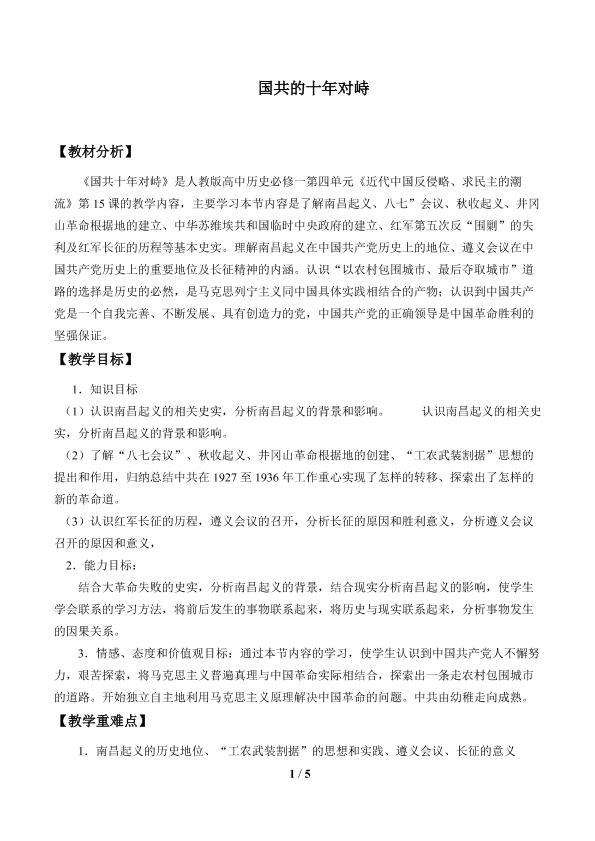 国共的十年对峙

【教材分析】

《国共十年对峙》是人教版高中历史必修一第四单元《近代中国反侵略、求民主的潮流》第15课的教学内容，主要学习本节内容是了解南昌起义、八七”会议、秋收起义、井冈山革命根据地的建立、中华苏维埃共和国临时中央政府的建立、红军第五次反“围剿”的失利及红军长征的历程等基本史实。理解南昌起义在中国共产党历史上的地位、遵义会议在中国共产党历史上的重要地位及长征精神的内涵。认识“以农村包围城市、最后夺取城市”道路的选择是历史的必然，是马克思列宁主义同中国具体实践相结合的产物；认识到中国共产党是一个自我完善、不断发展、具有创造力的党，中国共产党的正确领导是中国革命胜利的坚强保证。

【教学目标】

1．知识目标

（1）认识南昌起义的相关史实，分析南昌起义的背景和影响。 认识南昌起义的相关史实，分析南昌起义的背景和影响。

（2）了解“八七会议”、秋收起义、井冈山革命根据地的创建、“工农武装割据”思想的提出和作用，归纳总结中共在1927至1936年工作重心实现了怎样的转移、探索出了怎样的新的革命道。

（3）认识红军长征的历程，遵义会议的召开，分析长征的原因和胜利意义，分析遵义会议召开的原因和意义，

2．能力目标：

结合大革命失败的史实，分析南昌起义的背景，结合现实分析南昌起义的影响，使学生学会联系的学习方法，将前后发生的事物联系起来，将历史与现实联系起来，分析事物发生的因果关系。

3．情感、态度和价值观目标：通过本节内容的学习，使学生认识到中国共产党人不懈努力，艰苦探索，将马克思主义普遍真理与中国革命实际相结合，探索出一条走农村包围城市的道路。开始独立自主地利用马克思主义原理解决中国革命的问题。中共由幼稚走向成熟。

【教学重难点】

1．南昌起义的历史地位、“工农武装割据”的思想和实践、遵义会议、长征的意义

1 / 5